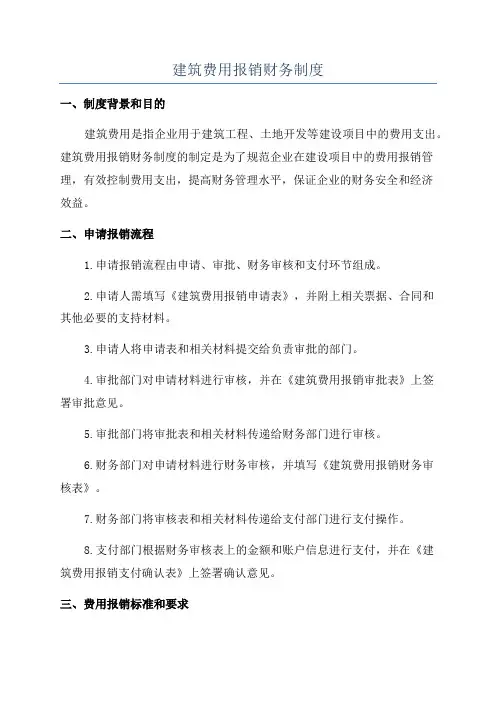 建筑费用报销财务制度

一、制度背景和目的

建筑费用是指企业用于建筑工程、土地开发等建设项目中的费用支出。建筑费用报销财务制度的制定是为了规范企业在建设项目中的费用报销管理，有效控制费用支出，提高财务管理水平，保证企业的财务安全和经济效益。

二、申请报销流程

1.申请报销流程由申请、审批、财务审核和支付环节组成。

2.申请人需填写《建筑费用报销申请表》，并附上相关票据、合同和其他必要的支持材料。

3.申请人将申请表和相关材料提交给负责审批的部门。

4.审批部门对申请材料进行审核，并在《建筑费用报销审批表》上签署审批意见。

5.审批部门将审批表和相关材料传递给财务部门进行审核。

6.财务部门对申请材料进行财务审核，并填写《建筑费用报销财务审核表》。

7.财务部门将审核表和相关材料传递给支付部门进行支付操作。

8.支付部门根据财务审核表上的金额和账户信息进行支付，并在《建筑费用报销支付确认表》上签署确认意见。

三、费用报销标准和要求